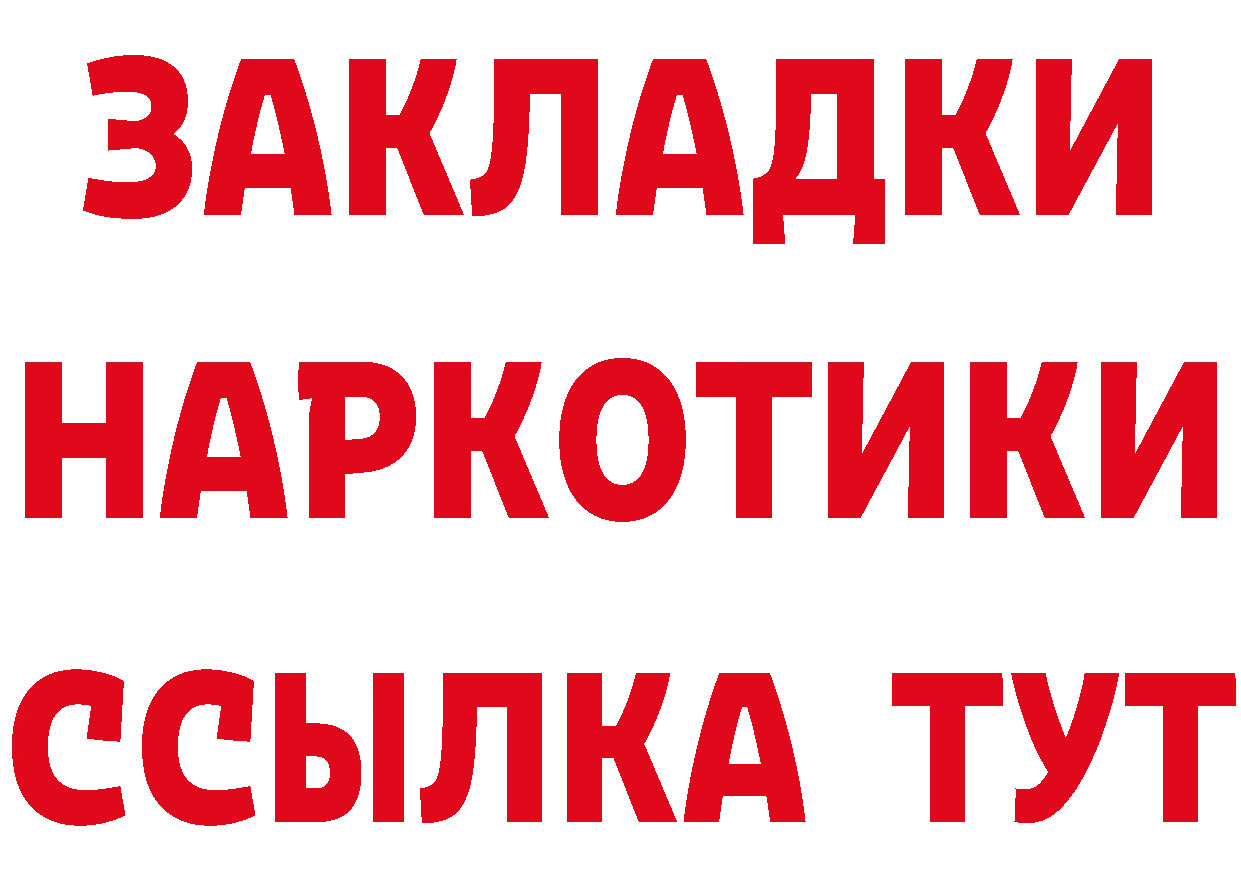 ЗАКЛАДКИ НАРКОТИКИ ССЫЛКА ТУТ